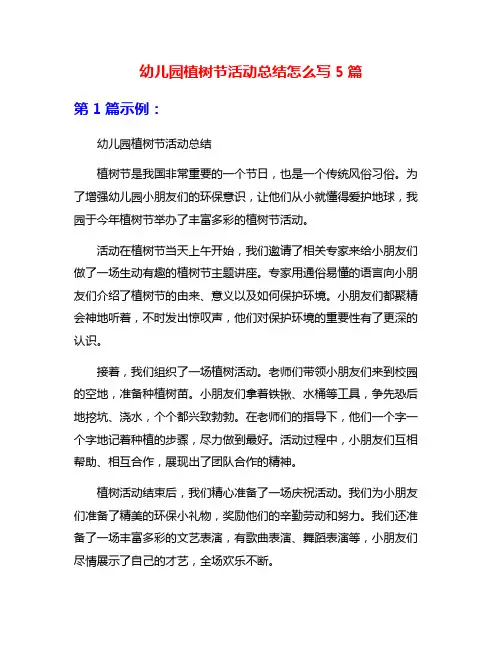 幼儿园植树节活动总结怎么写 5 篇

第 1 篇示例：

幼儿园植树节活动总结

植树节是我国非常重要的一个节日，也是一个传统风俗习俗。为了增强幼儿园小朋友们的环保意识，让他们从小就懂得爱护地球，我园于今年植树节举办了丰富多彩的植树节活动。

活动在植树节当天上午开始，我们邀请了相关专家来给小朋友们做了一场生动有趣的植树节主题讲座。专家用通俗易懂的语言向小朋友们介绍了植树节的由来、意义以及如何保护环境。小朋友们都聚精会神地听着，不时发出惊叹声，他们对保护环境的重要性有了更深的认识。

接着，我们组织了一场植树活动。老师们带领小朋友们来到校园的空地，准备种植树苗。小朋友们拿着铁锹、水桶等工具，争先恐后地挖坑、浇水，个个都兴致勃勃。在老师们的指导下，他们一个字一个字地记着种植的步骤，尽力做到最好。活动过程中，小朋友们互相帮助、相互合作，展现出了团队合作的精神。

植树活动结束后，我们精心准备了一场庆祝活动。我们为小朋友们准备了精美的环保小礼物，奖励他们的辛勤劳动和努力。我们还准备了一场丰富多彩的文艺表演，有歌曲表演、舞蹈表演等，小朋友们尽情展示了自己的才艺，全场欢乐不断。